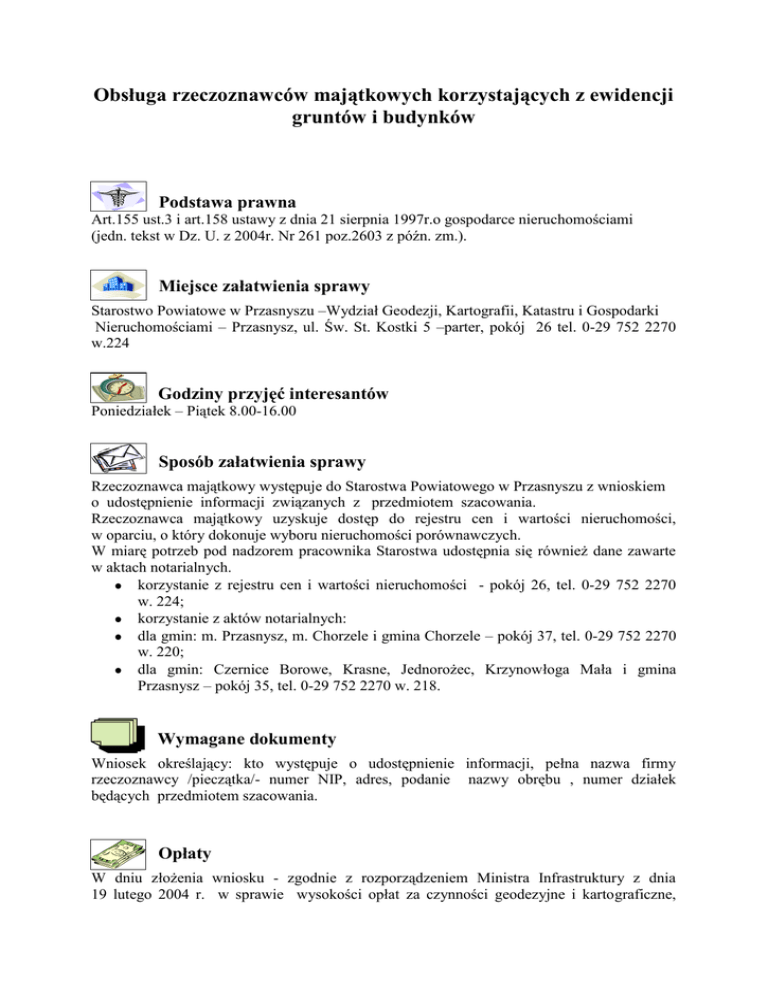 Obsługa rzeczoznawców majątkowych korzystających z ewidencji gruntów i budynków

Podstawa prawna
Art.155 ust.3 i art.158 ustawy z dnia 21 sierpnia 1997r.o gospodarce nieruchomościami (jedn. tekst w Dz. U. z 2004r. Nr 261 poz.2603 z późn. zm.).

Miejsce załatwienia sprawy
Starostwo Powiatowe w Przasnyszu –Wydział Geodezji, Kartografii, Katastru i Gospodarki Nieruchomościami – Przasnysz, ul. Św. St. Kostki 5 –parter, pokój 26 tel. 0-29 752 2270 w.224

Godziny przyjęć interesantów
Poniedziałek – Piątek 8.00-16.00

Sposób załatwienia sprawy
Rzeczoznawca majątkowy występuje do Starostwa Powiatowego w Przasnyszu z wnioskiem o udostępnienie informacji związanych z przedmiotem szacowania.
Rzeczoznawca majątkowy uzyskuje dostęp do rejestru cen i wartości nieruchomości, w oparciu, o który dokonuje wyboru nieruchomości porównawczych.
W miarę potrzeb pod nadzorem pracownika Starostwa udostępnia się również dane zawarte w aktach notarialnych.
• korzystanie z rejestru cen i wartości nieruchomości - pokój 26, tel. 0-29 752 2270 w. 224;
• korzystanie z aktów notarialnych:
• dla gmin: m. Przasnysz, m. Chorzele i gmina Chorzele – pokój 37, tel. 0-29 752 2270 w. 220;
• dla gmin: Czernice Borowe, Krasne, Jednorożec, Krzynowłoga Mała i gmina Przasnysz – pokój 35, tel. 0-29 752 2270 w. 218.

Wymagane dokumenty
Wniosek określający: kto występuje o udostępnienie informacji, pełna nazwa firmy rzeczoznawcy /pieczątka/- numer NIP, adres, podanie nazwy obrębu , numer działek będących przedmiotem szacowania.

Opłaty
W dniu złożenia wniosku - zgodnie z rozporządzeniem Ministra Infrastruktury z dnia 19 lutego 2004 r. w sprawie wysokości opłat za czynności geodezyjne i kartograficzne,